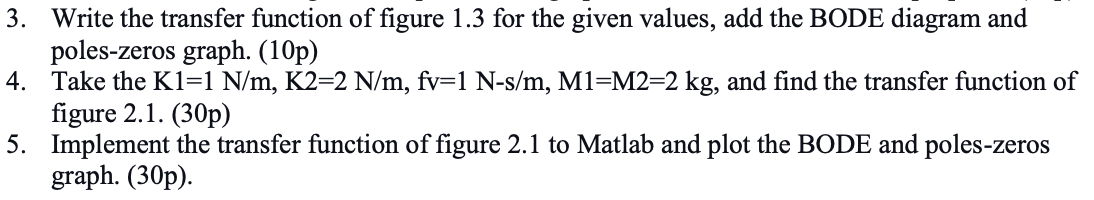 3. Write the transfer function of figure 1.3 for the given values, add the BODE diagram and poles-zeros graph. (10p)
4. Take the K1=1 N/m, K2=2 N/m, fv=1 N-s/m, M1=M2=2 kg, and find the transfer function of figure 2.1. (30p)
5. Implement the transfer function of figure 2.1 to Matlab and plot the BODE and poles-zeros graph. (30p).